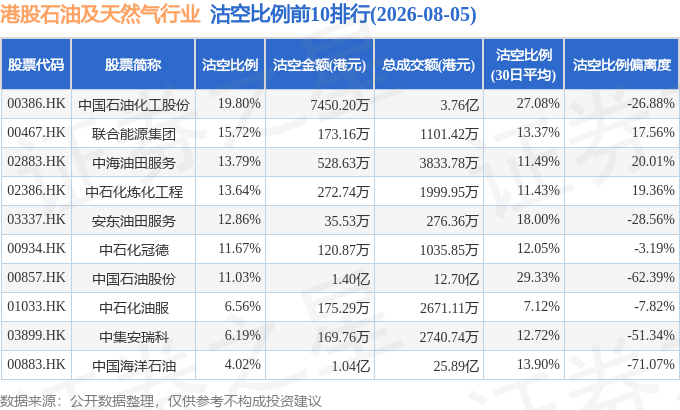 港股石油及天然气行业 沽空比例前10排行(2026-08-05)

| 股票代码 | 股票简称 | 沽空比例 | 沽空金额(港元) | 总成交额(港元) | 沽空比例(30日平均) | 沽空比例偏离度 |
|---|---|---|---|---|---|---|
| 00386.HK | 中国石油化工股份 | 19.80% | 7450.20万 | 3.76亿 | 27.08% | -26.88% |
| 00467.HK | 联合能源集团 | 15.72% | 173.16万 | 1101.42万 | 13.37% | 17.56% |
| 02883.HK | 中海油田服务 | 13.79% | 528.63万 | 3833.78万 | 11.49% | 20.01% |
| 02386.HK | 中石化炼化工程 | 13.64% | 272.74万 | 1999.95万 | 11.43% | 19.36% |
| 03337.HK | 安东油田服务 | 12.86% | 35.53万 | 276.36万 | 18.00% | -28.56% |
| 00934.HK | 中石化冠德 | 11.67% | 120.87万 | 1035.85万 | 12.05% | -3.19% |
| 00857.HK | 中国石油股份 | 11.03% | 1.40亿 | 12.70亿 | 29.33% | -62.39% |
| 01033.HK | 中石化油服 | 6.56% | 175.29万 | 2671.11万 | 7.12% | -7.82% |
| 03899.HK | 中集安瑞科 | 6.19% | 169.76万 | 2740.74万 | 12.72% | -51.34% |
| 00883.HK | 中国海洋石油 | 4.02% | 1.04亿 | 25.89亿 | 13.90% | -71.07% |

数据来源：公开数据整理，仅供参考不构成投资建议

证券之星